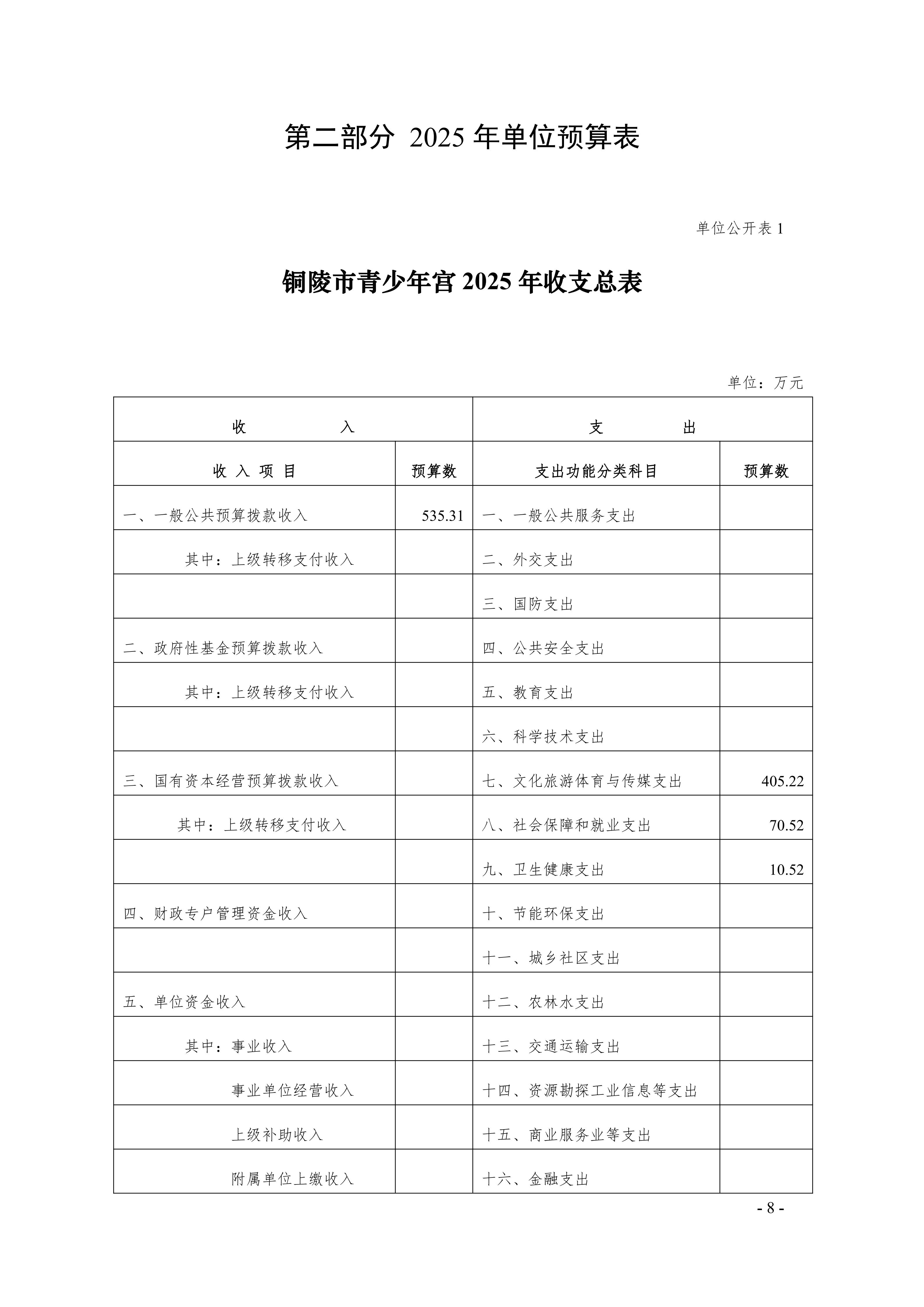 第二部分 2025 年单位预算表

单位公开表 1

铜陵市青少年宫 2025 年收支总表

单位：万元

| 收 入 | | 支 出 | |
|---|---|---|---|
| 收 入 项 目 | 预算数 | 支出功能分类科目 | 预算数 |
| 一、一般公共预算拨款收入 | 535.31 | 一、一般公共服务支出 | |
| 其中：上级转移支付收入 | | 二、外交支出 | |
| | | 三、国防支出 | |
| 二、政府性基金预算拨款收入 | | 四、公共安全支出 | |
| 其中：上级转移支付收入 | | 五、教育支出 | |
| | | 六、科学技术支出 | |
| 三、国有资本经营预算拨款收入 | | 七、文化旅游体育与传媒支出 | 405.22 |
| 其中：上级转移支付收入 | | 八、社会保障和就业支出 | 70.52 |
| | | 九、卫生健康支出 | 10.52 |
| 四、财政专户管理资金收入 | | 十、节能环保支出 | |
| | | 十一、城乡社区支出 | |
| 五、单位资金收入 | | 十二、农林水支出 | |
| 其中：事业收入 | | 十三、交通运输支出 | |
| 事业单位经营收入 | | 十四、资源勘探工业信息等支出 | |
| 上级补助收入 | | 十五、商业服务业等支出 | |
| 附属单位上缴收入 | | 十六、金融支出 | |

- 8 -